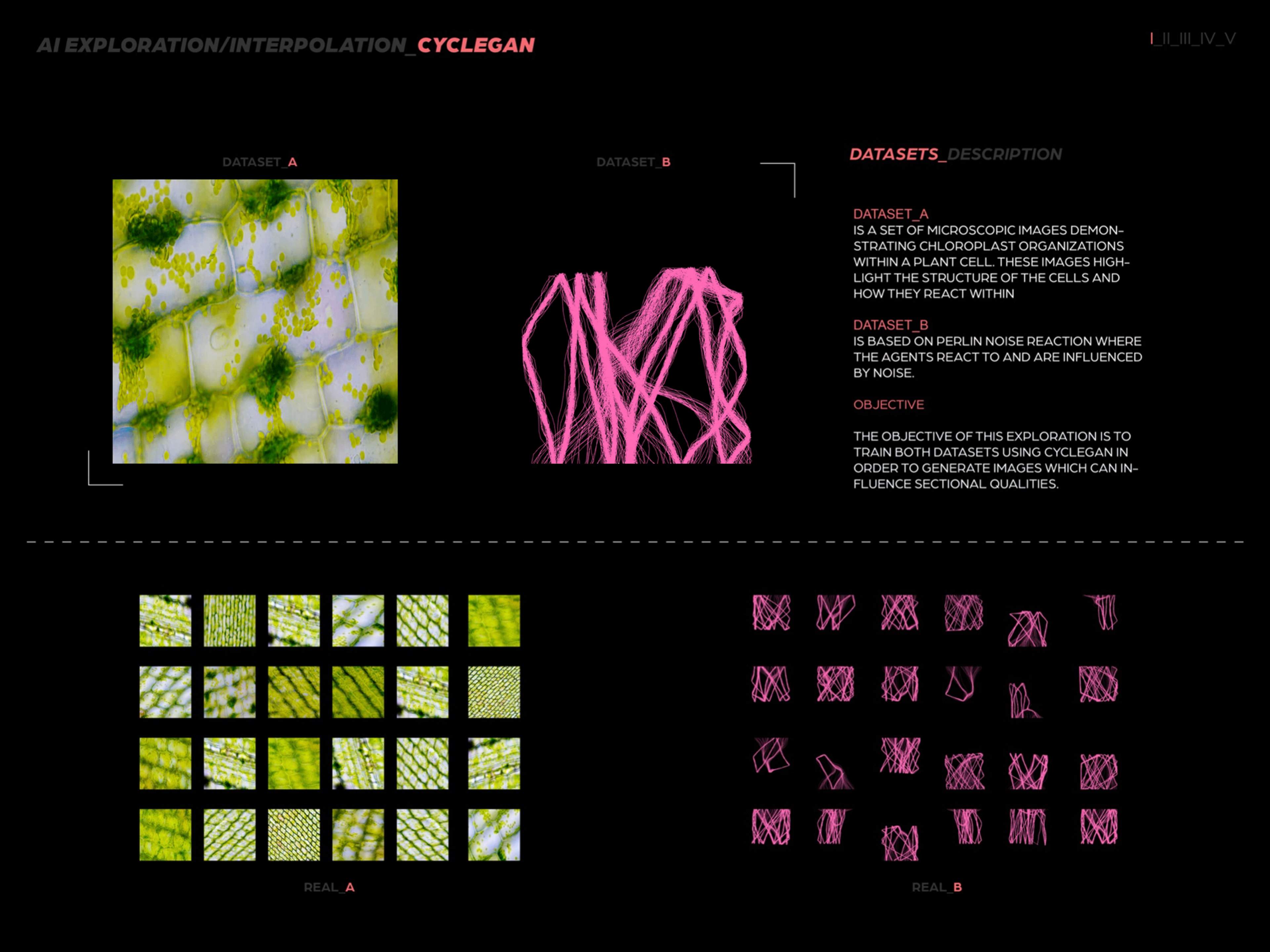 AI EXPLORATION/INTERPOLATION_CYCLEGAN

I_II_III_IV_V

DATASET_A

DATASET_B

DATASETS_DESCRIPTION

DATASET_A
IS A SET OF MICROSCOPIC IMAGES DEMONSTRATING CHLOROPLAST ORGANIZATIONS WITHIN A PLANT CELL. THESE IMAGES HIGHLIGHT THE STRUCTURE OF THE CELLS AND HOW THEY REACT WITHIN

DATASET_B
IS BASED ON PERLIN NOISE REACTION WHERE THE AGENTS REACT TO AND ARE INFLUENCED BY NOISE.

OBJECTIVE

THE OBJECTIVE OF THIS EXPLORATION IS TO TRAIN BOTH DATASETS USING CYCLEGAN IN ORDER TO GENERATE IMAGES WHICH CAN INFLUENCE SECTIONAL QUALITIES.

REAL_A

REAL_B